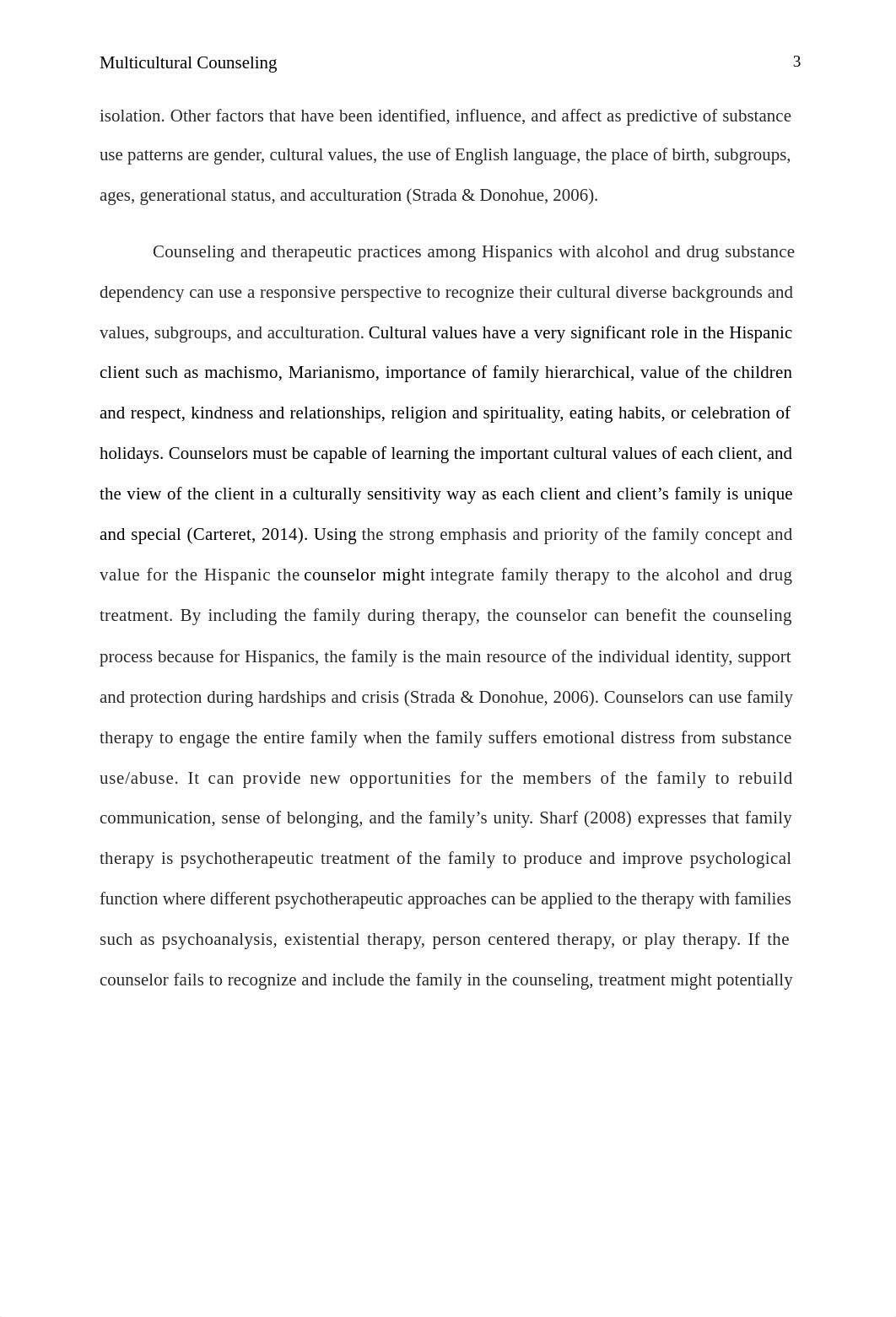 Multicultural Counseling 3

isolation. Other factors that have been identified, influence, and affect as predictive of substance use patterns are gender, cultural values, the use of English language, the place of birth, subgroups, ages, generational status, and acculturation (Strada & Donohue, 2006).

Counseling and therapeutic practices among Hispanics with alcohol and drug substance dependency can use a responsive perspective to recognize their cultural diverse backgrounds and values, subgroups, and acculturation. Cultural values have a very significant role in the Hispanic client such as machismo, Marianismo, importance of family hierarchical, value of the children and respect, kindness and relationships, religion and spirituality, eating habits, or celebration of holidays. Counselors must be capable of learning the important cultural values of each client, and the view of the client in a culturally sensitivity way as each client and client's family is unique and special (Carteret, 2014). Using the strong emphasis and priority of the family concept and value for the Hispanic the counselor might integrate family therapy to the alcohol and drug treatment. By including the family during therapy, the counselor can benefit the counseling process because for Hispanics, the family is the main resource of the individual identity, support and protection during hardships and crisis (Strada & Donohue, 2006). Counselors can use family therapy to engage the entire family when the family suffers emotional distress from substance use/abuse. It can provide new opportunities for the members of the family to rebuild communication, sense of belonging, and the family's unity. Sharf (2008) expresses that family therapy is psychotherapeutic treatment of the family to produce and improve psychological function where different psychotherapeutic approaches can be applied to the therapy with families such as psychoanalysis, existential therapy, person centered therapy, or play therapy. If the counselor fails to recognize and include the family in the counseling, treatment might potentially